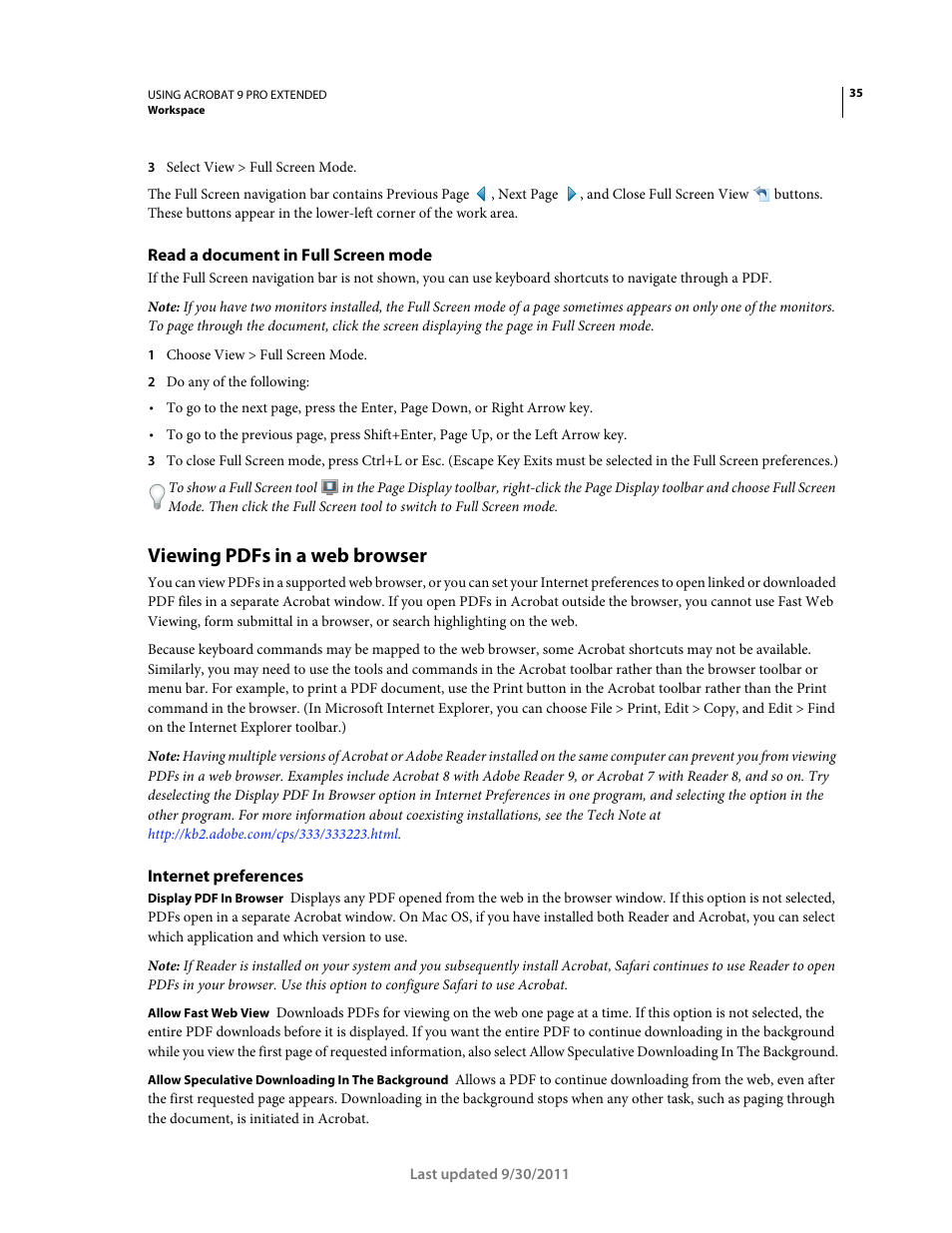 USING ACROBAT 9 PRO EXTENDED
Workspace

35

3 Select View > Full Screen Mode.

The Full Screen navigation bar contains Previous Page , Next Page , and Close Full Screen View buttons. These buttons appear in the lower-left corner of the work area.

Read a document in Full Screen mode

If the Full Screen navigation bar is not shown, you can use keyboard shortcuts to navigate through a PDF.

Note: If you have two monitors installed, the Full Screen mode of a page sometimes appears on only one of the monitors. To page through the document, click the screen displaying the page in Full Screen mode.

1 Choose View > Full Screen Mode.

2 Do any of the following:

• To go to the next page, press the Enter, Page Down, or Right Arrow key.

• To go to the previous page, press Shift+Enter, Page Up, or the Left Arrow key.

3 To close Full Screen mode, press Ctrl+L or Esc. (Escape Key Exits must be selected in the Full Screen preferences.)

To show a Full Screen tool in the Page Display toolbar, right-click the Page Display toolbar and choose Full Screen Mode. Then click the Full Screen tool to switch to Full Screen mode.

Viewing PDFs in a web browser

You can view PDFs in a supported web browser, or you can set your Internet preferences to open linked or downloaded PDF files in a separate Acrobat window. If you open PDFs in Acrobat outside the browser, you cannot use Fast Web Viewing, form submittal in a browser, or search highlighting on the web.

Because keyboard commands may be mapped to the web browser, some Acrobat shortcuts may not be available. Similarly, you may need to use the tools and commands in the Acrobat toolbar rather than the browser toolbar or menu bar. For example, to print a PDF document, use the Print button in the Acrobat toolbar rather than the Print command in the browser. (In Microsoft Internet Explorer, you can choose File > Print, Edit > Copy, and Edit > Find on the Internet Explorer toolbar.)

Note: Having multiple versions of Acrobat or Adobe Reader installed on the same computer can prevent you from viewing PDFs in a web browser. Examples include Acrobat 8 with Adobe Reader 9, or Acrobat 7 with Reader 8, and so on. Try deselecting the Display PDF In Browser option in Internet Preferences in one program, and selecting the option in the other program. For more information about coexisting installations, see the Tech Note at http://kb2.adobe.com/cps/333/333223.html.

Internet preferences

Display PDF In Browser Displays any PDF opened from the web in the browser window. If this option is not selected, PDFs open in a separate Acrobat window. On Mac OS, if you have installed both Reader and Acrobat, you can select which application and which version to use.

Note: If Reader is installed on your system and you subsequently install Acrobat, Safari continues to use Reader to open PDFs in your browser. Use this option to configure Safari to use Acrobat.

Allow Fast Web View Downloads PDFs for viewing on the web one page at a time. If this option is not selected, the entire PDF downloads before it is displayed. If you want the entire PDF to continue downloading in the background while you view the first page of requested information, also select Allow Speculative Downloading In The Background.

Allow Speculative Downloading In The Background Allows a PDF to continue downloading from the web, even after the first requested page appears. Downloading in the background stops when any other task, such as paging through the document, is initiated in Acrobat.

Last updated 9/30/2011